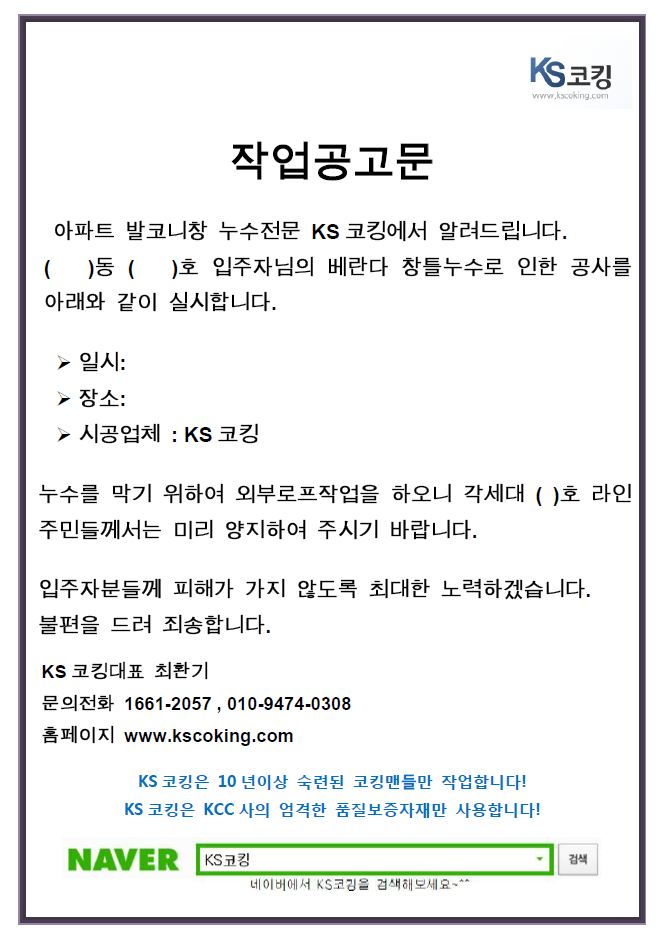 KS코킹
www.kscoking.com

작업공고문

아파트 발코니창 누수전문 KS 코킹에서 알려드립니다.
( )동 ( )호 입주자님의 베란다 창틀누수로 인한 공사를 아래와 같이 실시합니다.

➢ 일시:
➢ 장소:
➢ 시공업체 : KS 코킹

누수를 막기 위하여 외부로프작업을 하오니 각세대 ( )호 라인 주민들께서는 미리 양지하여 주시기 바랍니다.

입주자분들께 피해가 가지 않도록 최대한 노력하겠습니다.
불편을 드려 죄송합니다.

KS 코킹대표 최환기
문의전화 1661-2057 , 010-9474-0308
홈페이지 www.kscoking.com

KS 코킹은 10 년이상 숙련된 코킹맨들만 작업합니다!
KS 코킹은 KCC 사의 엄격한 품질보증자재만 사용합니다!

NAVER KS코킹 검색
네이버에서 KS코킹을 검색해보세요~^^